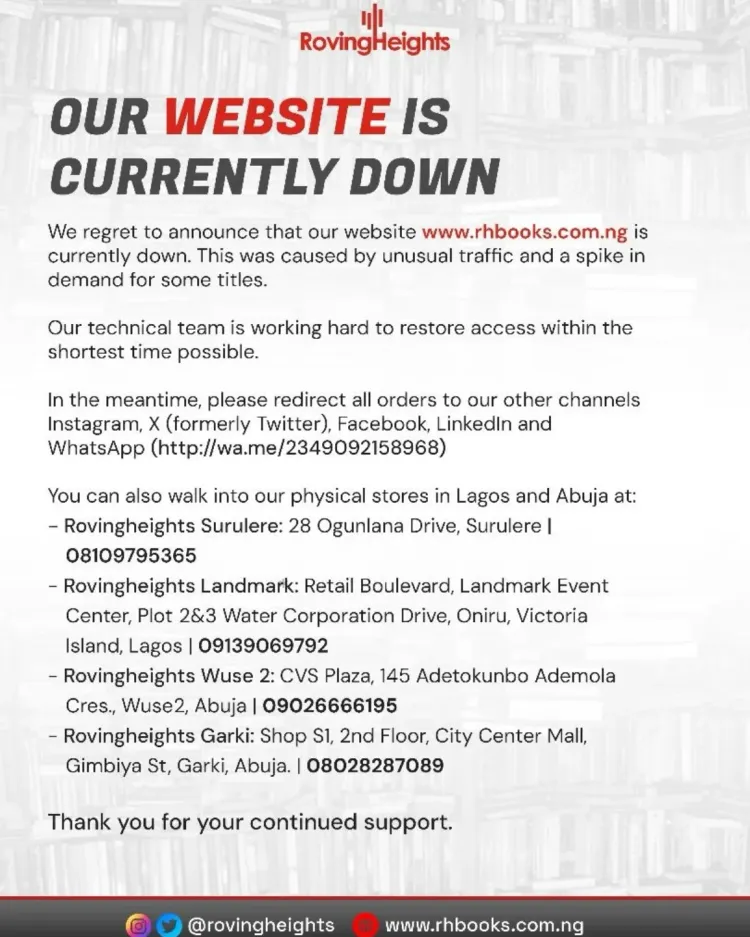 RovingHeights

OUR WEBSITE IS CURRENTLY DOWN

We regret to announce that our website www.rhbooks.com.ng is currently down. This was caused by unusual traffic and a spike in demand for some titles.

Our technical team is working hard to restore access within the shortest time possible.

In the meantime, please redirect all orders to our other channels Instagram, X (formerly Twitter), Facebook, LinkedIn and WhatsApp (http://wa.me/2349092158968)

You can also walk into our physical stores in Lagos and Abuja at:
- Rovingheights Surulere: 28 Ogunlana Drive, Surulere | 08109795365
- Rovingheights Landmark: Retail Boulevard, Landmark Event Center, Plot 2&3 Water Corporation Drive, Oniru, Victoria Island, Lagos | 09139069792
- Rovingheights Wuse 2: CVS Plaza, 145 Adetokunbo Ademola Cres., Wuse2, Abuja | 09026666195
- Rovingheights Garki: Shop S1, 2nd Floor, City Center Mall, Gimbiya St, Garki, Abuja. | 08028287089

Thank you for your continued support.

@rovingheights www.rhbooks.com.ng